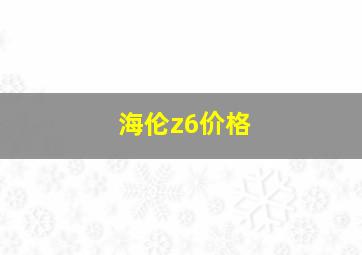 海伦z6价格